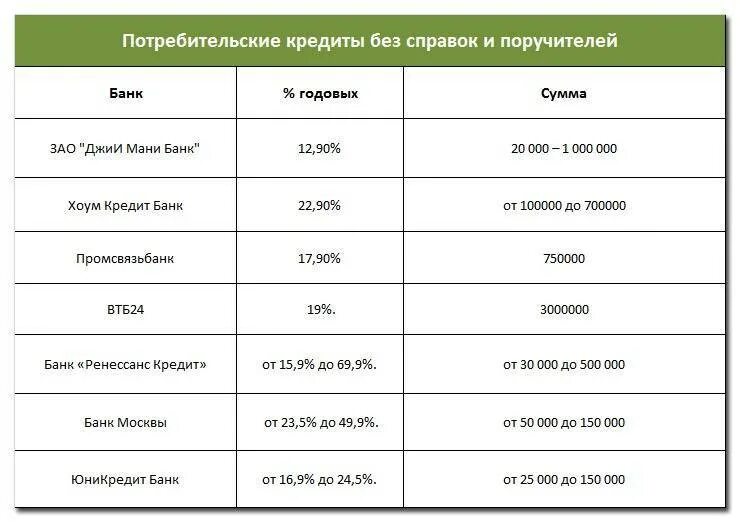 Потребительские кредиты без справок и поручителей

| Банк | % годовых | Сумма |
|---|---|---|
| ЗАО "ДжиИ Мани Банк" | 12,90% | 20 000 – 1 000 000 |
| Хоум Кредит Банк | 22,90% | от 100000 до 700000 |
| Промсвязьбанк | 17,90% | 750000 |
| ВТБ24 | 19%. | 3000000 |
| Банк «Ренессанс Кредит» | от 15,9% до 69,9%. | от 30 000 до 500 000 |
| Банк Москвы | от 23,5% до 49,9%. | от 50 000 до 150 000 |
| ЮниКредит Банк | от 16,9% до 24,5%. | от 25 000 до 150 000 |